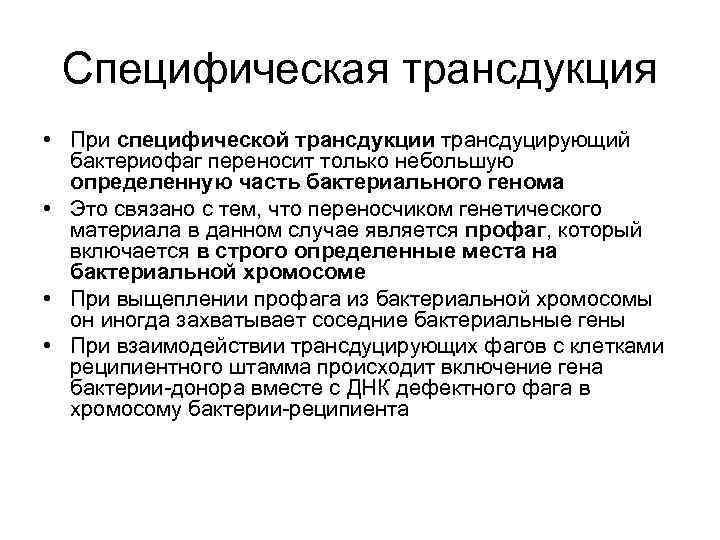 Специфическая трансдукция

• При специфической трансдукции трансдуцирующий бактериофаг переносит только небольшую определенную часть бактериального генома

• Это связано с тем, что переносчиком генетического материала в данном случае является профаг, который включается в строго определенные места на бактериальной хромосоме

• При выщеплении профага из бактериальной хромосомы он иногда захватывает соседние бактериальные гены

• При взаимодействии трансдуцирующих фагов с клетками реципиентного штамма происходит включение гена бактерии-донора вместе с ДНК дефектного фага в хромосому бактерии-реципиента